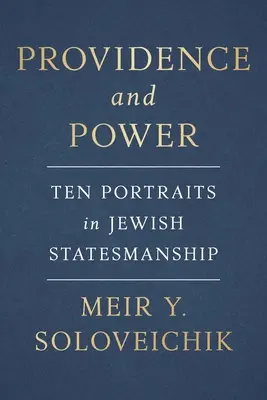 PROVIDENCE
and
POWER

TEN PORTRAITS
in JEWISH
STATESMANSHIP

MEIR Y.
SOLOVEICHIK